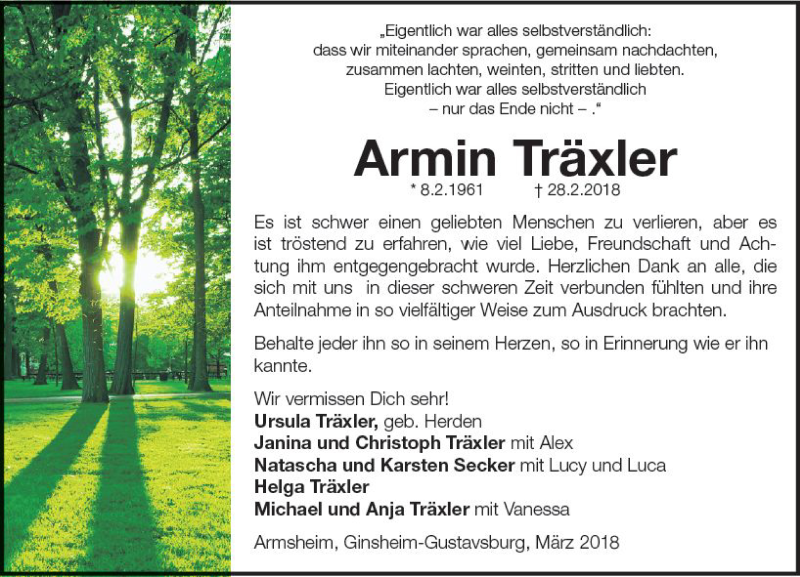 „Eigentlich war alles selbstverständlich:
dass wir miteinander sprachen, gemeinsam nachdachten,
zusammen lachten, weinten, stritten und liebten.
Eigentlich war alles selbstverständlich
– nur das Ende nicht – .“

Armin Träxler

* 8.2.1961 † 28.2.2018

Es ist schwer einen geliebten Menschen zu verlieren, aber es ist tröstend zu erfahren, wie viel Liebe, Freundschaft und Achtung ihm entgegengebracht wurde. Herzlichen Dank an alle, die sich mit uns in dieser schweren Zeit verbunden fühlten und ihre Anteilnahme in so vielfältiger Weise zum Ausdruck brachten.

Behalte jeder ihn so in seinem Herzen, so in Erinnerung wie er ihn kannte.

Wir vermissen Dich sehr!
Ursula Träxler, geb. Herden
Janina und Christoph Träxler mit Alex
Natascha und Karsten Secker mit Lucy und Luca
Helga Träxler
Michael und Anja Träxler mit Vanessa

Armsheim, Ginsheim-Gustavsburg, März 2018